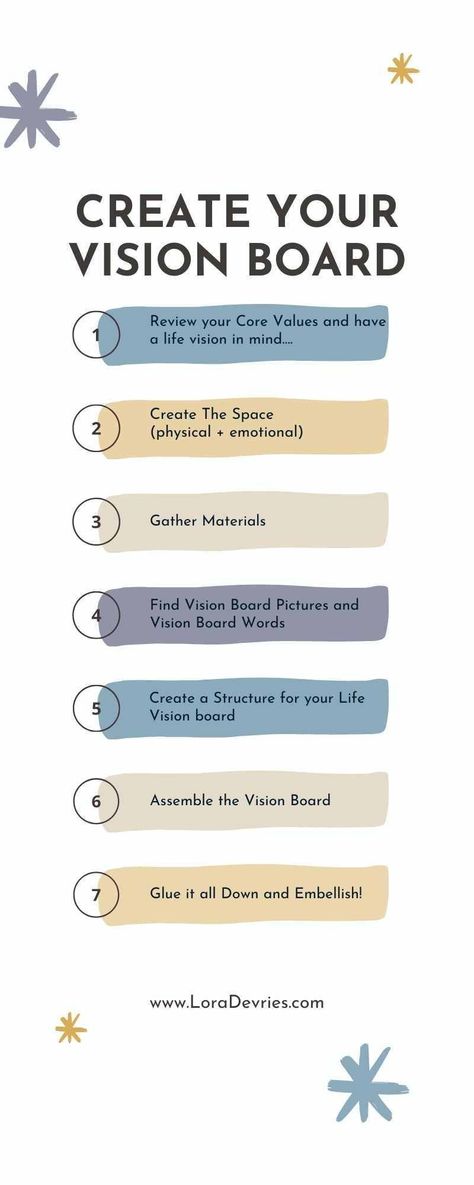 CREATE YOUR VISION BOARD

1 Review your Core Values and have a life vision in mind....

2 Create The Space (physical + emotional)

3 Gather Materials

4 Find Vision Board Pictures and Vision Board Words

5 Create a Structure for your Life Vision board

6 Assemble the Vision Board

7 Glue it all Down and Embellish!

www.LoraDevries.com